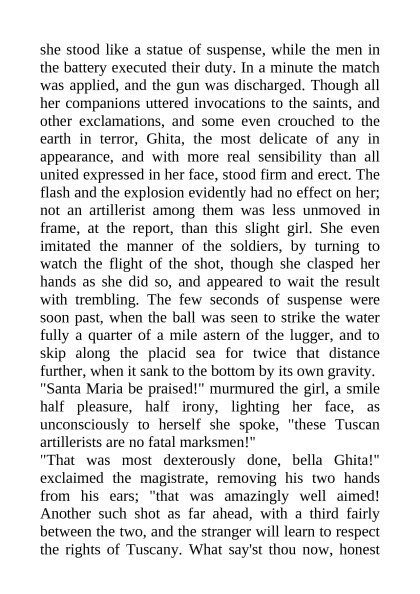 she stood like a statue of suspense, while the men in the battery executed their duty. In a minute the match was applied, and the gun was discharged. Though all her companions uttered invocations to the saints, and other exclamations, and some even crouched to the earth in terror, Ghita, the most delicate of any in appearance, and with more real sensibility than all united expressed in her face, stood firm and erect. The flash and the explosion evidently had no effect on her; not an artillerist among them was less unmoved in frame, at the report, than this slight girl. She even imitated the manner of the soldiers, by turning to watch the flight of the shot, though she clasped her hands as she did so, and appeared to wait the result with trembling. The few seconds of suspense were soon past, when the ball was seen to strike the water fully a quarter of a mile astern of the lugger, and to skip along the placid sea for twice that distance further, when it sank to the bottom by its own gravity.
"Santa Maria be praised!" murmured the girl, a smile half pleasure, half irony, lighting her face, as unconsciously to herself she spoke, "these Tuscan artillerists are no fatal marksmen!"
"That was most dexterously done, bella Ghita!" exclaimed the magistrate, removing his two hands from his ears; "that was amazingly well aimed! Another such shot as far ahead, with a third fairly between the two, and the stranger will learn to respect the rights of Tuscany. What say'st thou now, honest